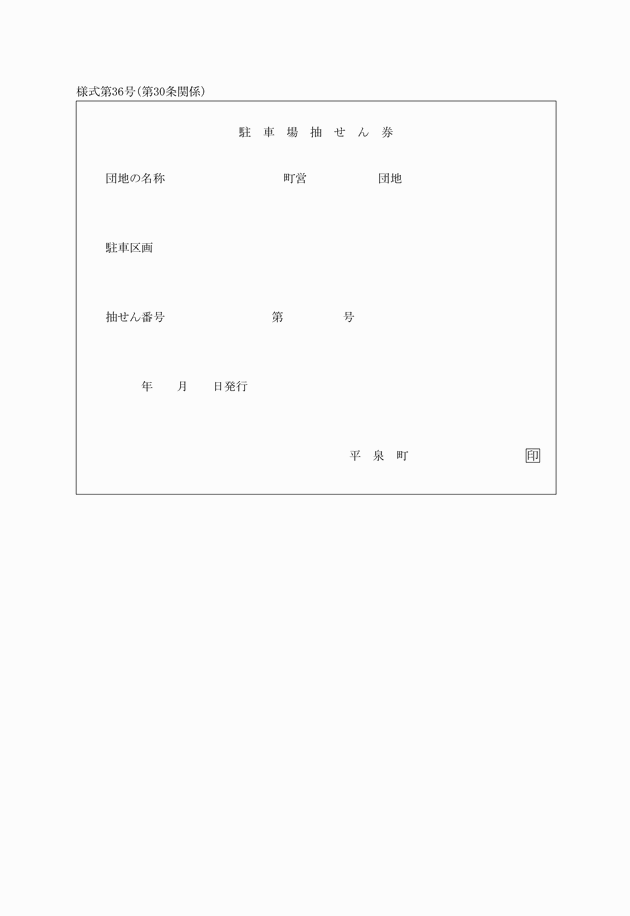 様式第36号(第30条関係)

駐 車 場 抽 せ ん 券

団地の名称　町営　団地

駐車区画

抽せん番号　第　号

年　月　日発行

平 泉 町　印